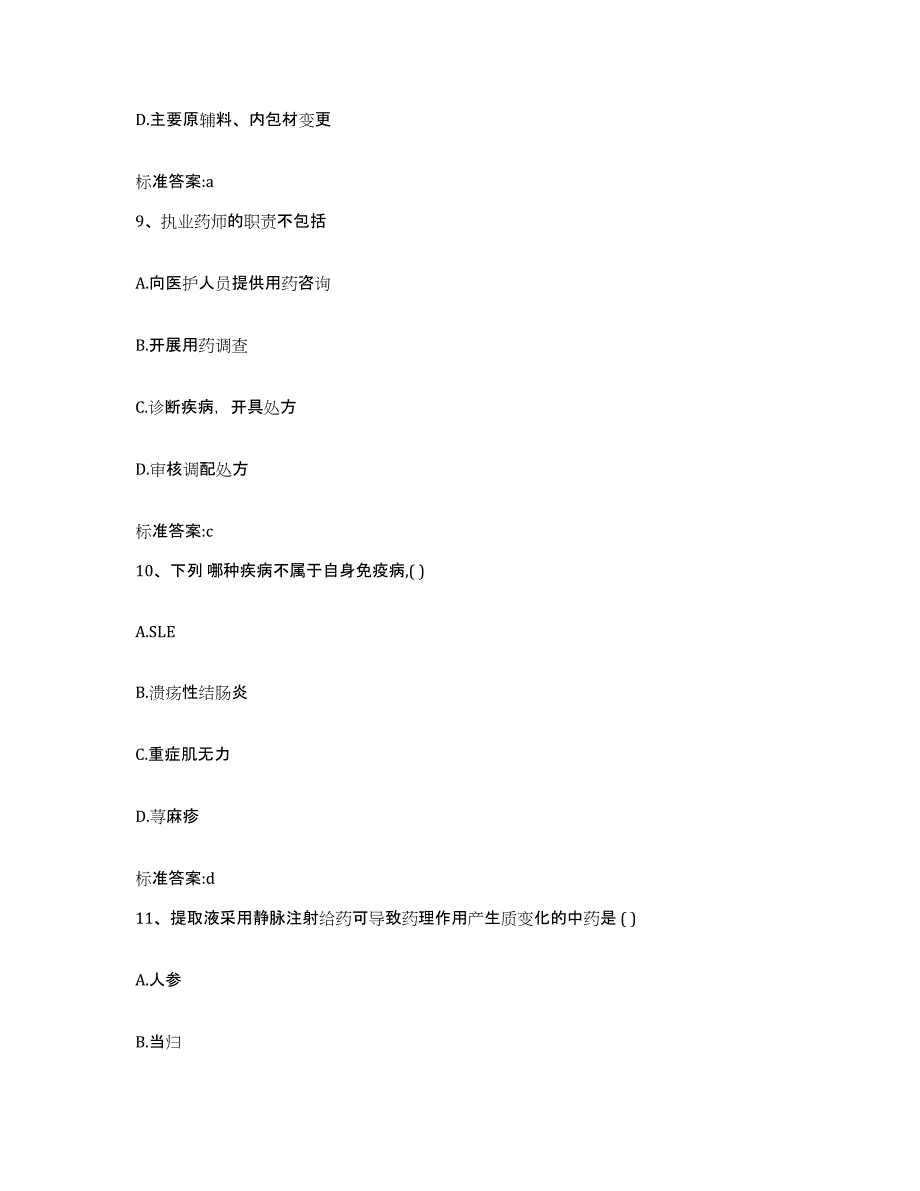 D.主要原辅料、内包材变更

标准答案:a

9、执业药师的职责不包括

A.向医护人员提供用药咨询

B.开展用药调查

C.诊断疾病，开具处方

D.审核调配处方

标准答案:c

10、下列 哪种疾病不属于自身免疫病,( )

A.SLE

B.溃疡性结肠炎

C.重症肌无力

D.荨麻疹

标准答案:d

11、提取液采用静脉注射给药可导致药理作用产生质变化的中药是 ( )

A.人参

B.当归